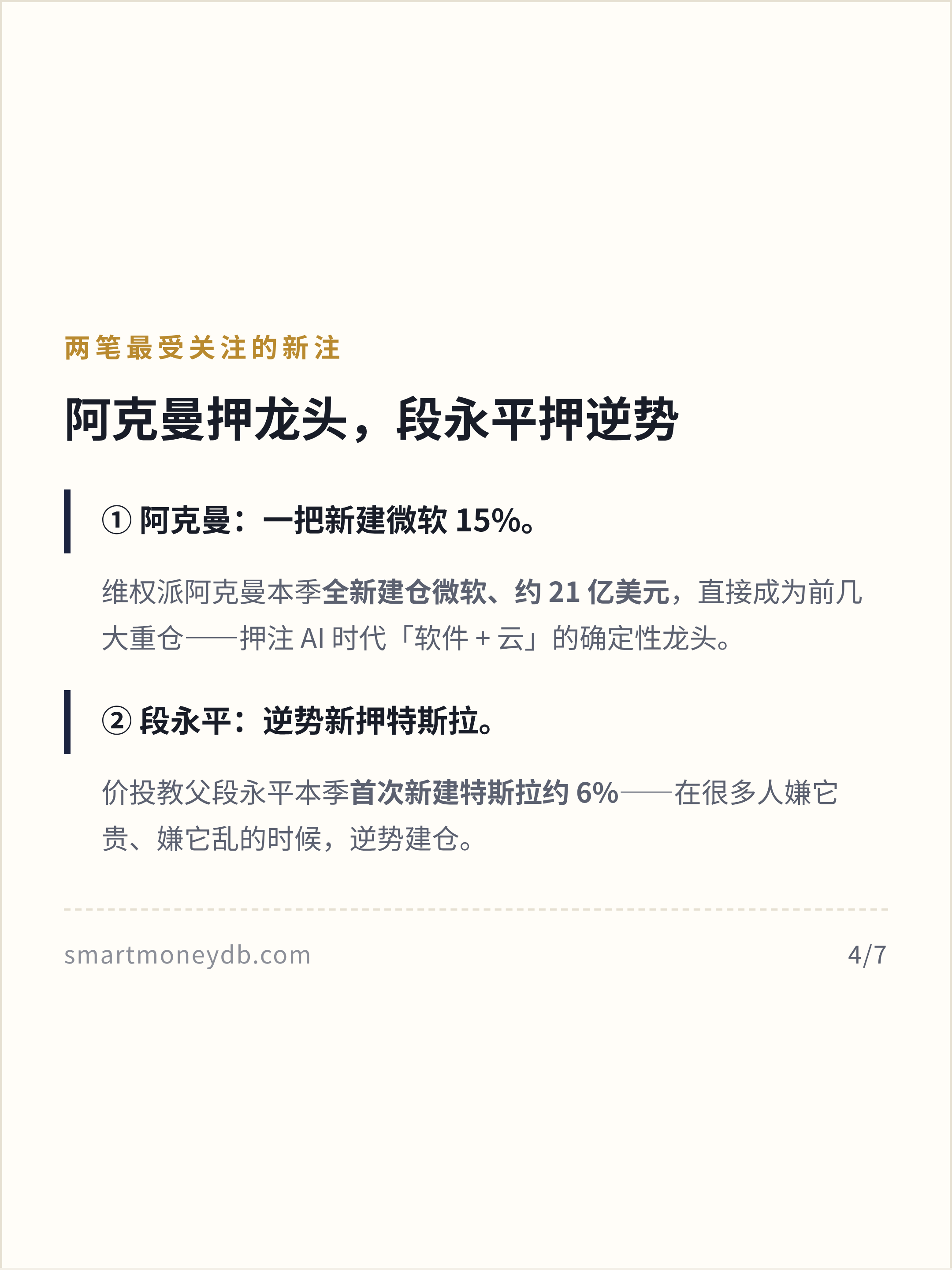 两笔最受关注的新注

阿克曼押龙头，段永平押逆势

① 阿克曼：一把新建微软15%。

维权派阿克曼本季全新建仓微软、约21亿美元，直接成为前几大重仓——押注AI时代「软件+云」的确定性龙头。

② 段永平：逆势新押特斯拉。

价投教父段永平本季首次新建特斯拉约6%——在很多人嫌它贵、嫌它乱的时候，逆势建仓。

smartmoneydb.com

4/7